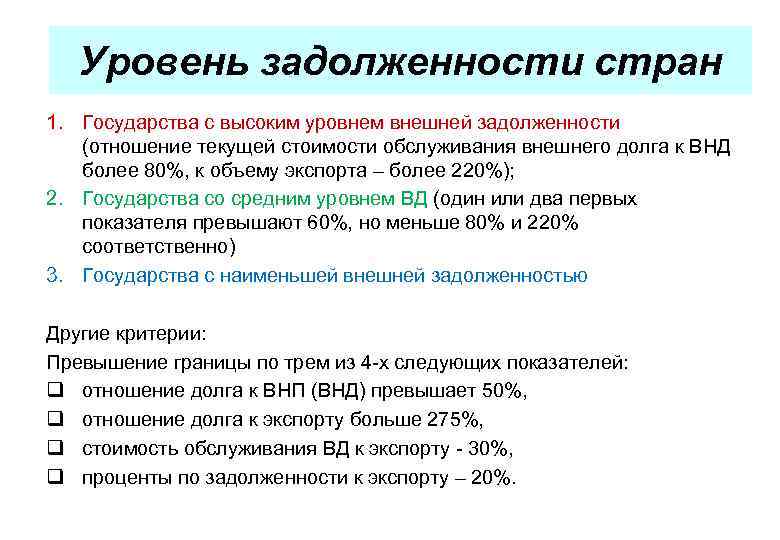 Уровень задолженности стран

1. Государства с высоким уровнем внешней задолженности (отношение текущей стоимости обслуживания внешнего долга к ВНД более 80%, к объему экспорта – более 220%);
2. Государства со средним уровнем ВД (один или два первых показателя превышают 60%, но меньше 80% и 220% соответственно)
3. Государства с наименьшей внешней задолженностью

Другие критерии:
Превышение границы по трем из 4-х следующих показателей:
❑ отношение долга к ВНП (ВНД) превышает 50%,
❑ отношение долга к экспорту больше 275%,
❑ стоимость обслуживания ВД к экспорту - 30%,
❑ проценты по задолженности к экспорту – 20%.